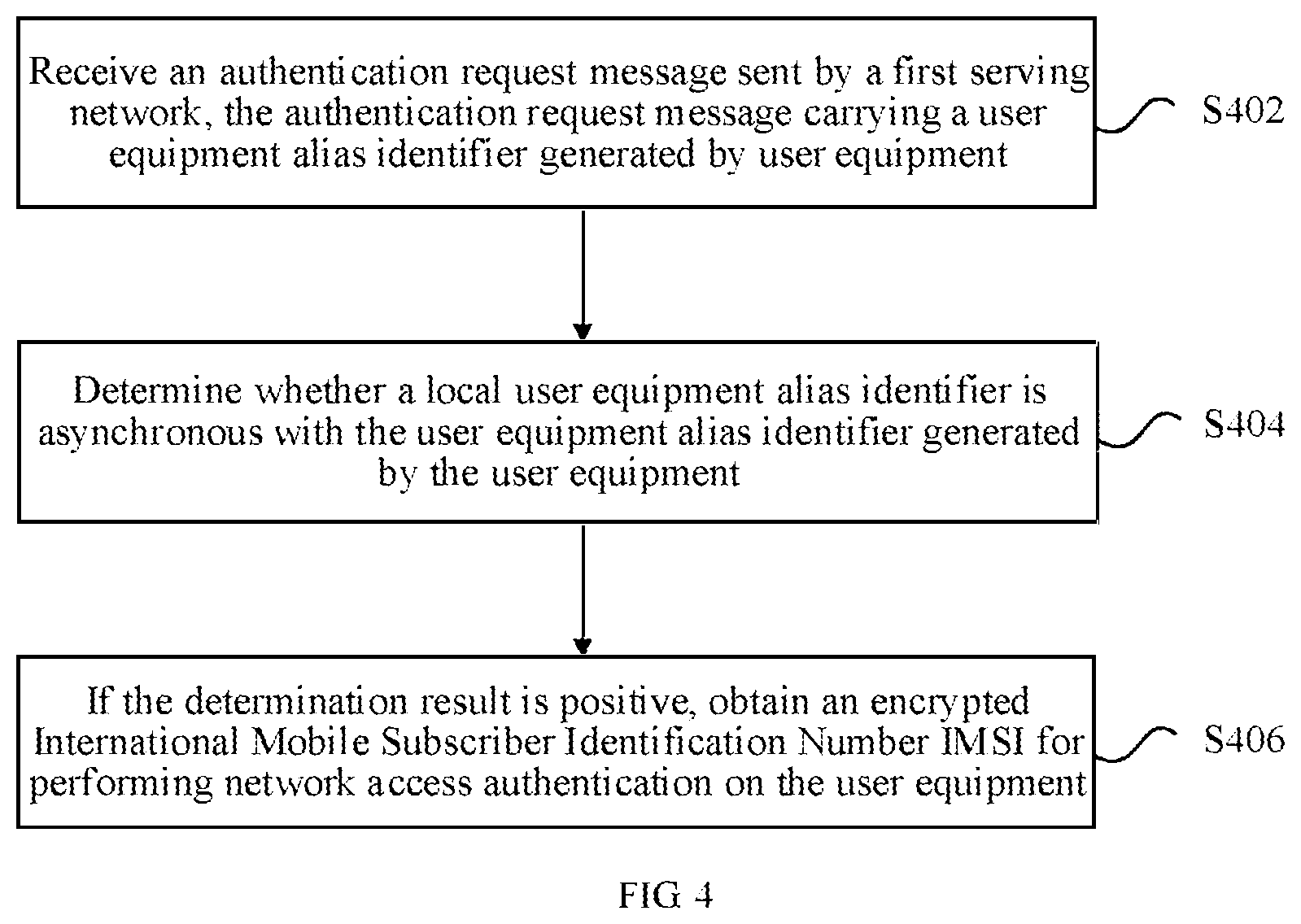 Receive an authentication request message sent by a first serving network, the authentication request message carrying a user equipment alias identifier generated by user equipment

S402

Determine whether a local user equipment alias identifier is asynchronous with the user equipment alias identifier generated by the user equipment

S404

If the determination result is positive, obtain an encrypted International Mobile Subscriber Identification Number IMSI for performing network access authentication on the user equipment

S406

FIG 4